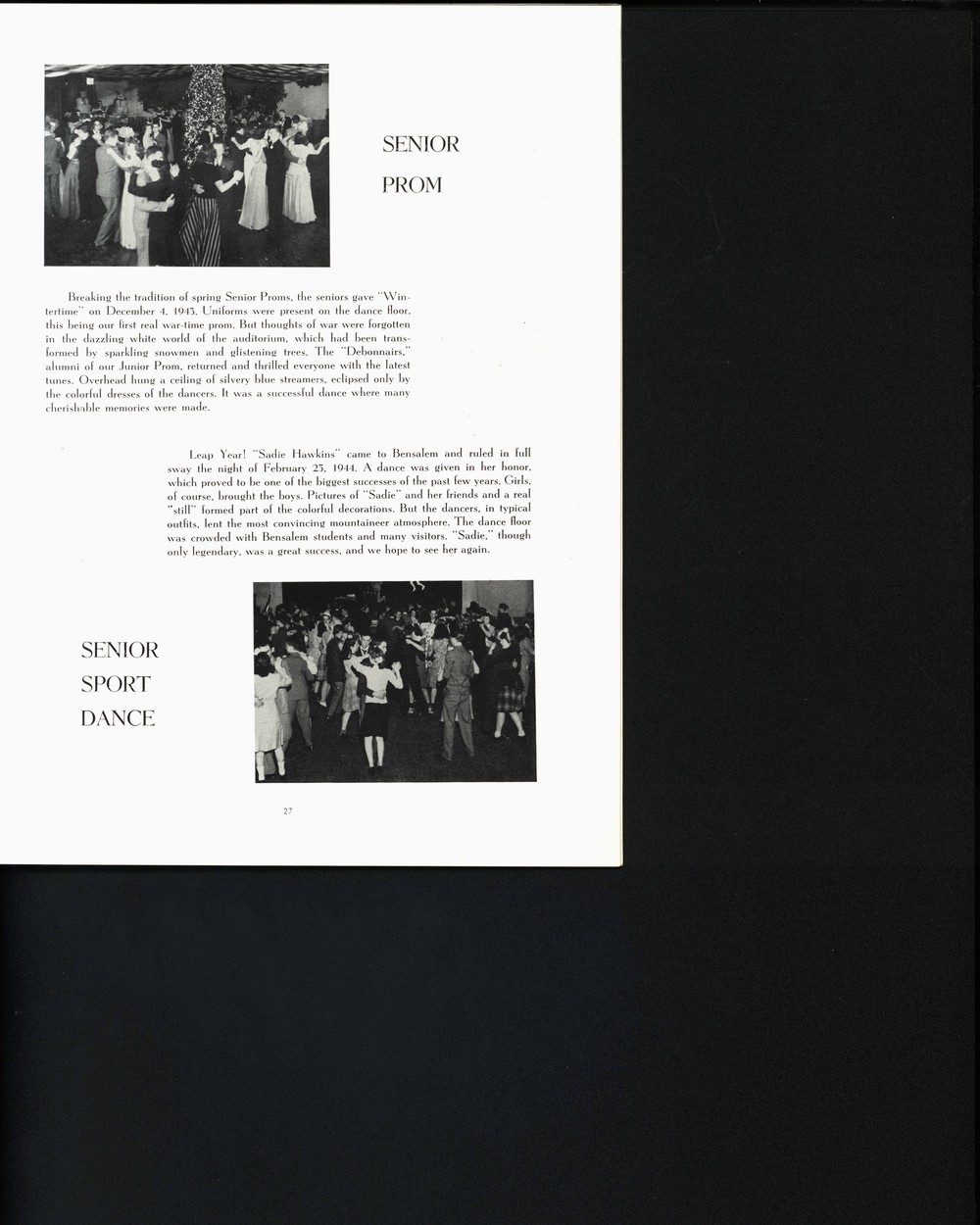 SENIOR
PROM

Breaking the tradition of spring Senior Proms, the seniors gave "Wintertime" on December 4, 1943. Uniforms were present on the dance floor, this being our first real war-time prom. But thoughts of war were forgotten in the dazzling white world of the auditorium, which had been transformed by sparkling snowmen and glistening trees. The "Debonnairs," alumni of our Junior Prom, returned and thrilled everyone with the latest tunes. Overhead hung a ceiling of silvery blue streamers, eclipsed only by the colorful dresses of the dancers. It was a successful dance where many cherishable memories were made.

Leap Year! "Sadie Hawkins" came to Bensalem and ruled in full sway the night of February 25, 1944. A dance was given in her honor, which proved to be one of the biggest successes of the past few years. Girls, of course, brought the boys. Pictures of "Sadie" and her friends and a real "still" formed part of the colorful decorations. But the dancers, in typical outfits, lent the most convincing mountaineer atmosphere. The dance floor was crowded with Bensalem students and many visitors. "Sadie," though only legendary, was a great success, and we hope to see her again.

SENIOR
SPORT
DANCE

27